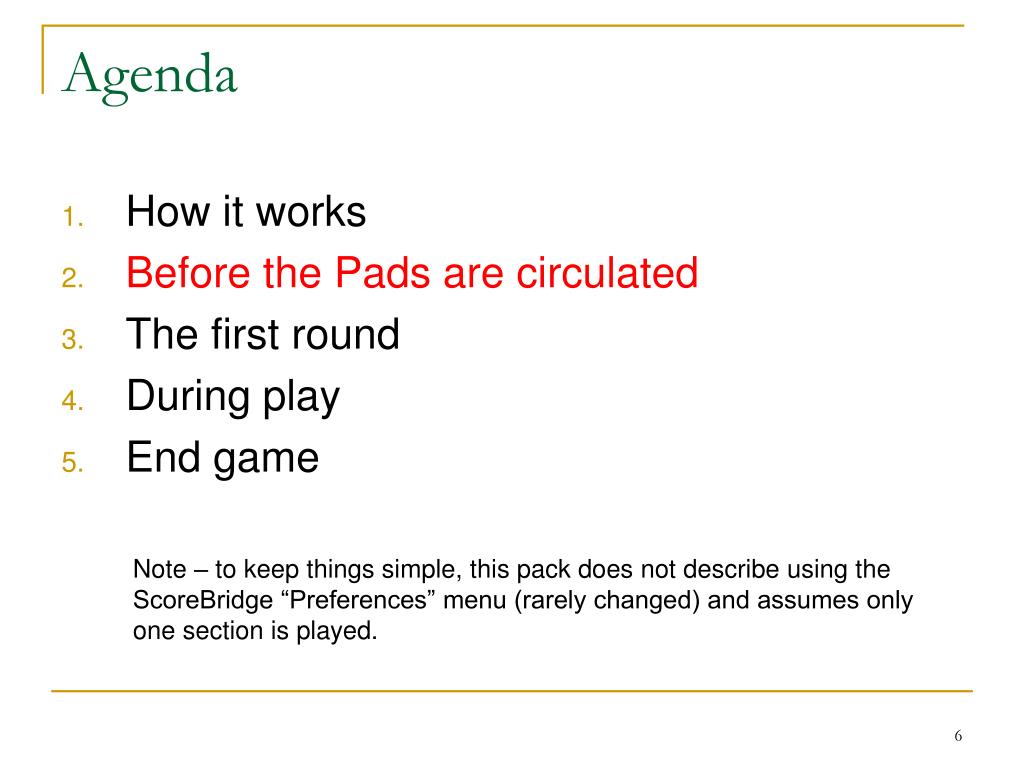 Agenda

1. How it works
2. Before the Pads are circulated
3. The first round
4. During play
5. End game

Note – to keep things simple, this pack does not describe using the ScoreBridge “Preferences” menu (rarely changed) and assumes only one section is played.

6